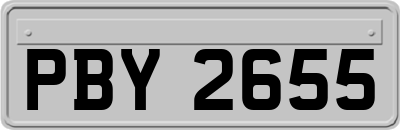 PBY 2655